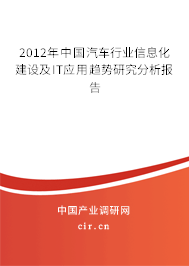 2012年中国汽车行业信息化建设及IT应用趋势研究分析报告

中国产业调研网
cir.cn